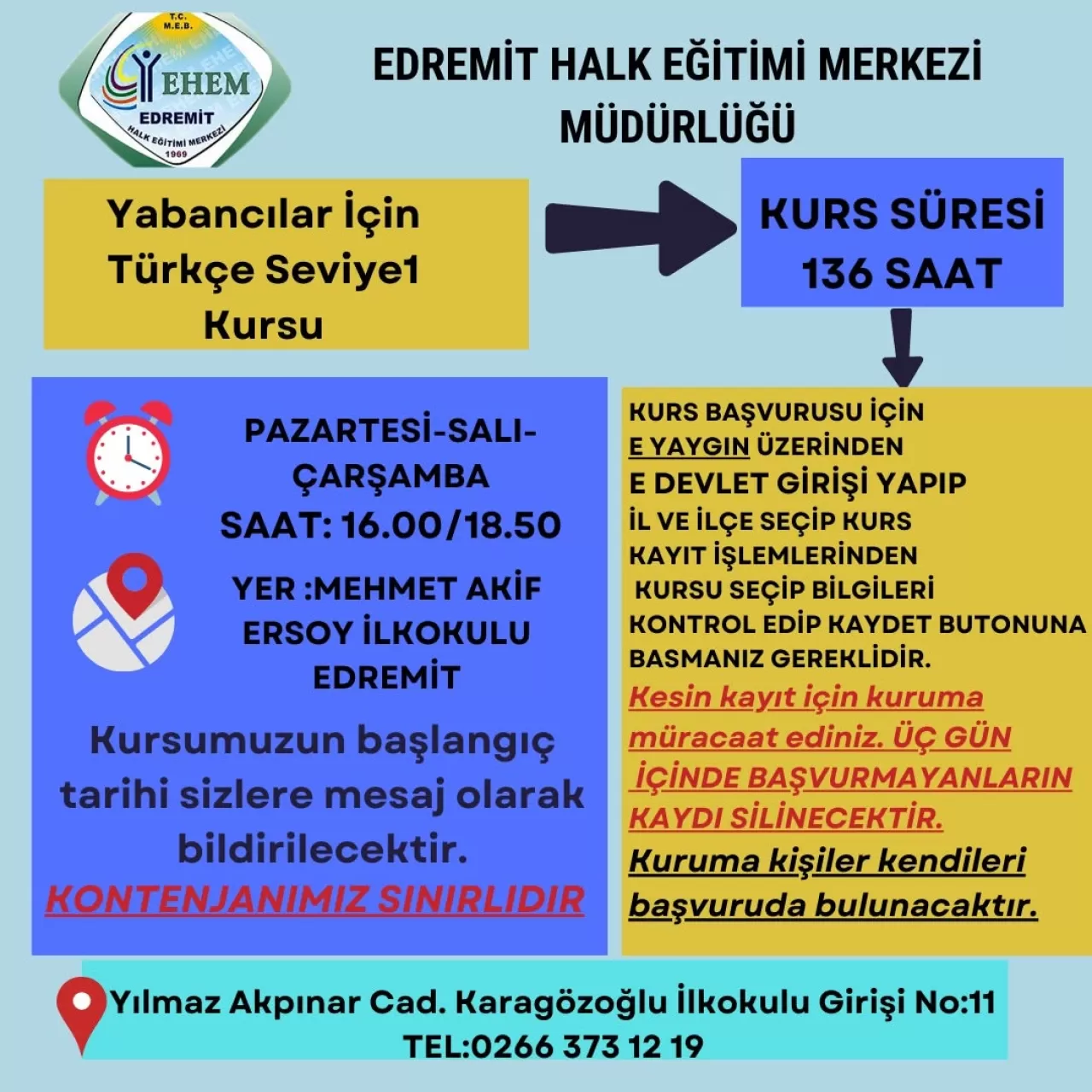 T.C.
M.E.B.
EHEM
EDREMİT
HALK EĞİTİMİ MERKEZİ
1969

EDREMİT HALK EĞİTİMİ MERKEZİ MÜDÜRLÜĞÜ

Yabancılar İçin Türkçe Seviye1 Kursu

KURS SÜRESİ 136 SAAT

PAZARTESİ-SALI-ÇARŞAMBA
SAAT: 16.00/18.50

YER :MEHMET AKİF ERSOY İLKOKULU EDREMİT

Kursumuzun başlangıç tarihi sizlere mesaj olarak bildirilecektir.
KONTENJANIMIZ SINIRLIDIR

KURS BAŞVURUSU İÇİN E YAYGIN ÜZERİNDEN E DEVLET GİRİŞİ YAPIP İL VE İLÇE SEÇİP KURS KAYIT İŞLEMLERİNDEN KURSU SEÇİP BİLGİLERİ KONTROL EDİP KAYDET BUTONUNA BASMANIZ GEREKLİDİR.
Kesin kayıt için kuruma müracaat ediniz. ÜÇ GÜN İÇİNDE BAŞVURMAYANLARIN KAYDI SİLİNECEKTİR.
Kuruma kişiler kendileri başvuruda bulunacaktır.

Yılmaz Akpınar Cad. Karagözoğlu İlkokulu Girişi No:11
TEL:0266 373 12 19